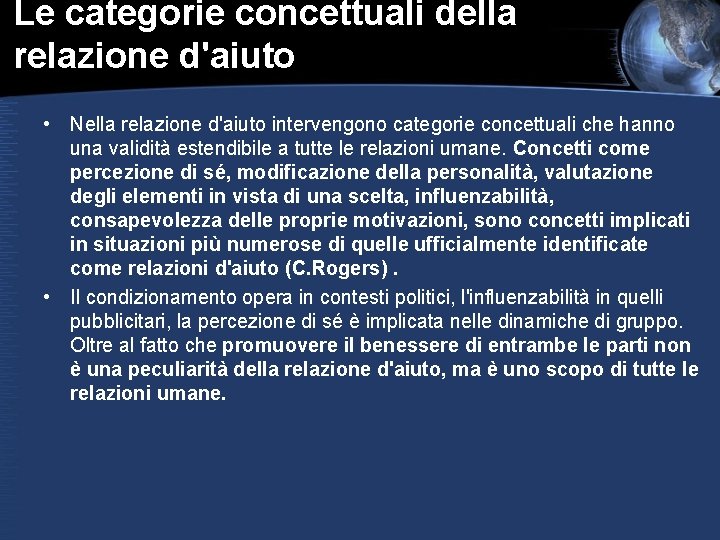 Le categorie concettuali della relazione d'aiuto

• Nella relazione d'aiuto intervengono categorie concettuali che hanno una validità estendibile a tutte le relazioni umane. Concetti come percezione di sé, modificazione della personalità, valutazione degli elementi in vista di una scelta, influenzabilità, consapevolezza delle proprie motivazioni, sono concetti implicati in situazioni più numerose di quelle ufficialmente identificate come relazioni d'aiuto (C.Rogers) .

• Il condizionamento opera in contesti politici, l'influenzabilità in quelli pubblicitari, la percezione di sé è implicata nelle dinamiche di gruppo. Oltre al fatto che promuovere il benessere di entrambe le parti non è una peculiarità della relazione d'aiuto, ma è uno scopo di tutte le relazioni umane.